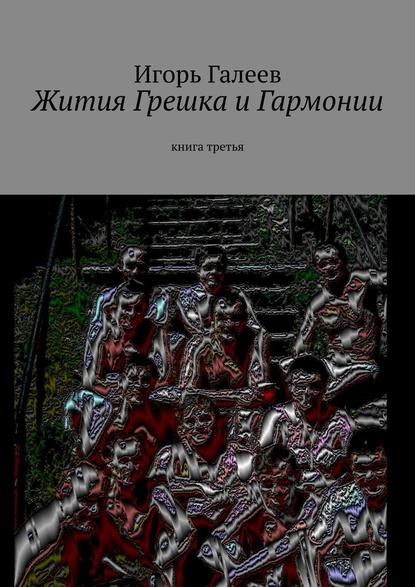 Игорь Галеев
Жития Грешка и Гармонии

книга третья